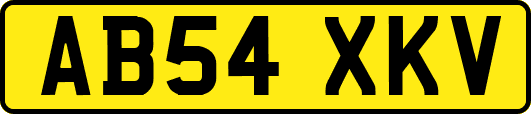 AB54 XKV